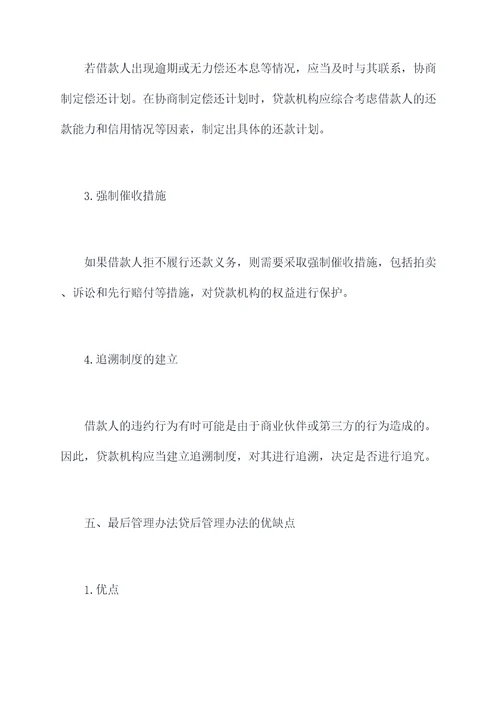 若借款人出现逾期或无力偿还本息等情况，应当及时与其联系，协商制定偿还计划。在协商制定偿还计划时，贷款机构应综合考虑借款人的还款能力和信用情况等因素，制定出具体的还款计划。

3.强制催收措施

如果借款人拒不履行还款义务，则需要采取强制催收措施，包括拍卖、诉讼和先行赔付等措施，对贷款机构的权益进行保护。

4.追溯制度的建立

借款人的违约行为有时可能是由于商业伙伴或第三方的行为造成的。因此，贷款机构应当建立追溯制度，对其进行追溯，决定是否进行追究。

五、最后管理办法贷后管理办法的优缺点

1.优点